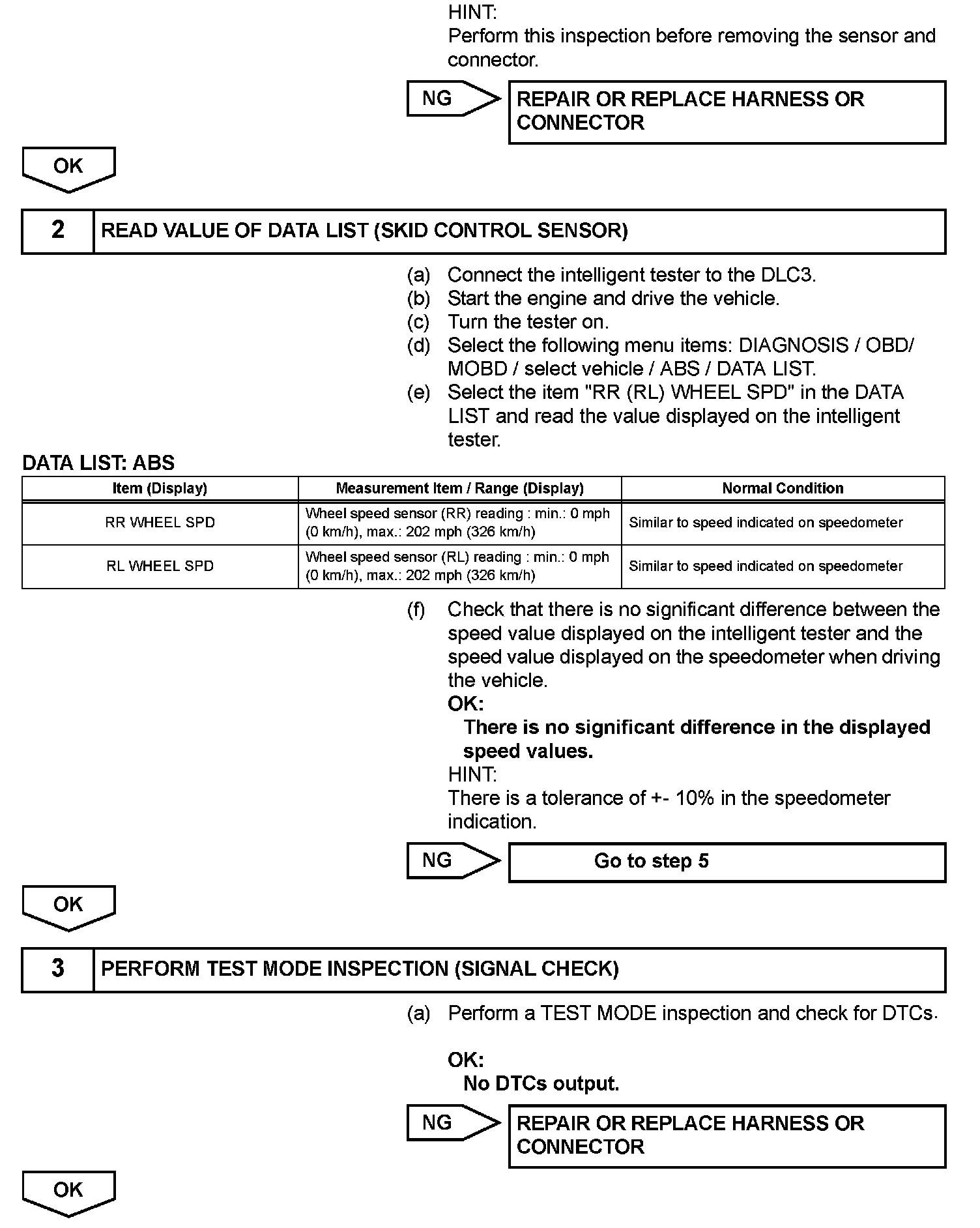 HINT:
Perform this inspection before removing the sensor and connector.

NG

REPAIR OR REPLACE HARNESS OR CONNECTOR

OK

2

READ VALUE OF DATA LIST (SKID CONTROL SENSOR)

(a) Connect the intelligent tester to the DLC3.
(b) Start the engine and drive the vehicle.
(c) Turn the tester on.
(d) Select the following menu items: DIAGNOSIS / OBD/ MOBD / select vehicle / ABS / DATA LIST.
(e) Select the item "RR (RL) WHEEL SPD" in the DATA LIST and read the value displayed on the intelligent tester.

DATA LIST: ABS

| Item (Display) | Measurement Item / Range (Display) | Normal Condition |
|---|---|---|
| RR WHEEL SPD | Wheel speed sensor (RR) reading : min.: 0 mph (0 km/h), max.: 202 mph (326 km/h) | Similar to speed indicated on speedometer |
| RL WHEEL SPD | Wheel speed sensor (RL) reading : min.: 0 mph (0 km/h), max.: 202 mph (326 km/h) | Similar to speed indicated on speedometer |

(f) Check that there is no significant difference between the speed value displayed on the intelligent tester and the speed value displayed on the speedometer when driving the vehicle.
OK:
There is no significant difference in the displayed speed values.
HINT:
There is a tolerance of +- 10% in the speedometer indication.

NG

Go to step 5

OK

3

PERFORM TEST MODE INSPECTION (SIGNAL CHECK)

(a) Perform a TEST MODE inspection and check for DTCs.

OK:
No DTCs output.

NG

REPAIR OR REPLACE HARNESS OR CONNECTOR

OK